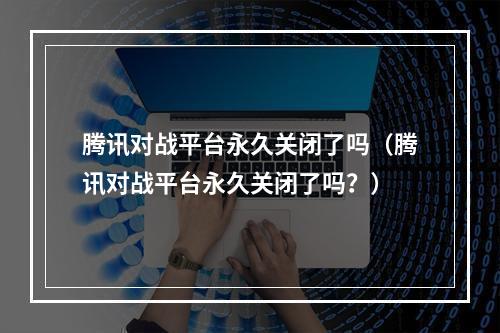 腾讯对战平台永久关闭了吗（腾讯对战平台永久关闭了吗？）